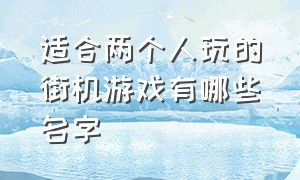 适合两个人玩的街机游戏有哪些名字